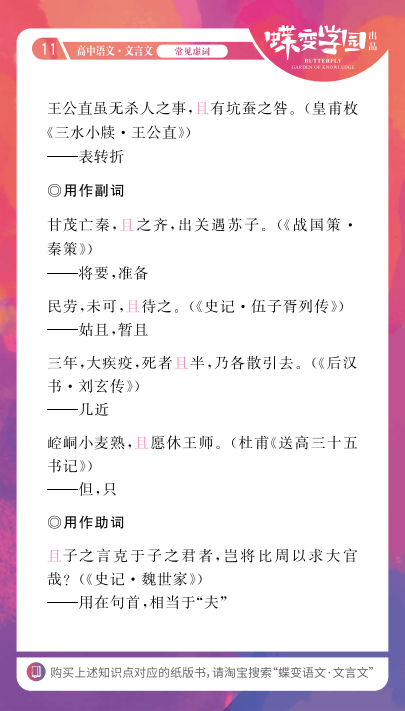 11 高中语文·文言文 常见虚词

蝶变学园 出品
BUTTERFLY
GARDEN OF KNOWLEDGE

王公直虽无杀人之事，且有坑蚕之咎。（皇甫枚《三水小牍·王公直》）
——表转折

◎用作副词

甘茂亡秦，且之齐，出关遇苏子。（《战国策·秦策》）
——将要，准备

民劳，未可，且待之。（《史记·伍子胥列传》）
——姑且，暂且

三年，大疾疫，死者且半，乃各散引去。（《后汉书·刘玄传》）
——几近

崆峒小麦熟，且愿休王师。（杜甫《送高三十五书记》）
——但，只

◎用作助词

且子之言克于子之君者，岂将比周以求大官哉？（《史记·魏世家》）
——用在句首，相当于“夫”

购买上述知识点对应的纸版书，请淘宝搜索“蝶变语文·文言文”